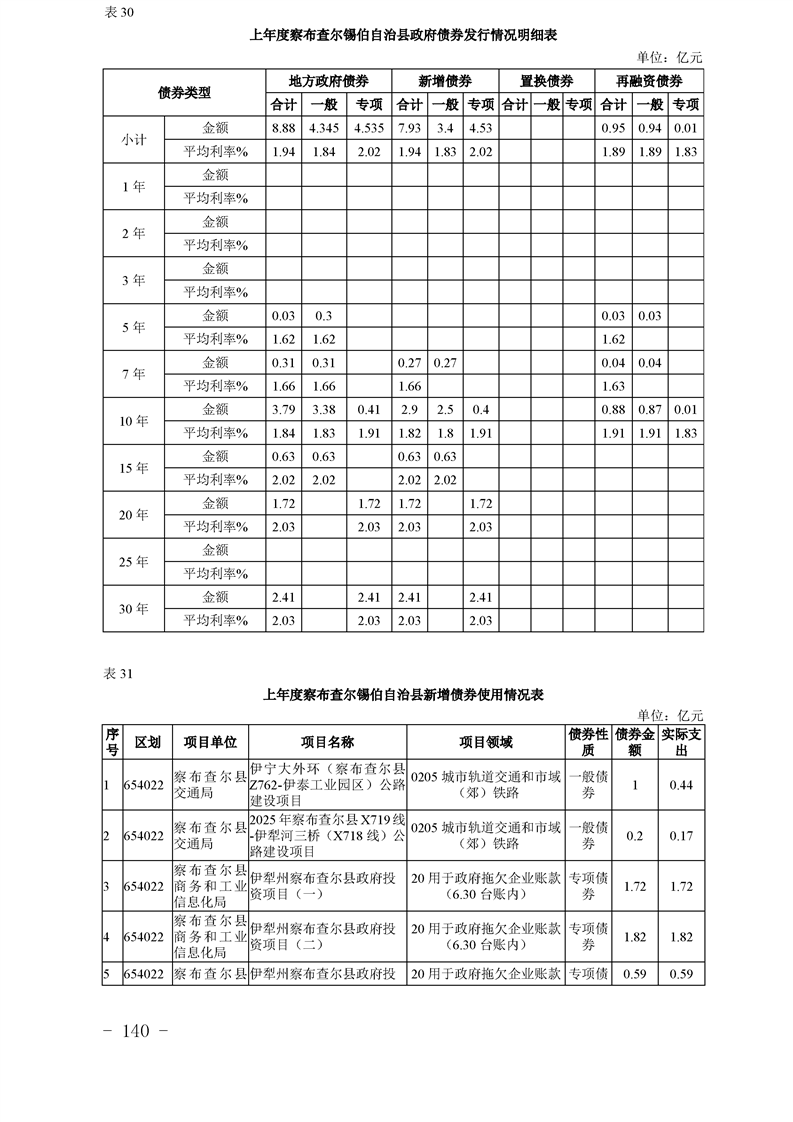 表 30

上年度察布查尔锡伯自治县政府债券发行情况明细表

单位：亿元

| 债券类型 | | 地方政府债券 | | | 新增债券 | | | 置换债券 | | | 再融资债券 | | |
|---|---|---|---|---|---|---|---|---|---|---|---|---|---|
| | | 合计 | 一般 | 专项 | 合计 | 一般 | 专项 | 合计 | 一般 | 专项 | 合计 | 一般 | 专项 |
| 小计 | 金额 | 8.88 | 4.345 | 4.535 | 7.93 | 3.4 | 4.53 | | | | 0.95 | 0.94 | 0.01 |
| | 平均利率% | 1.94 | 1.84 | 2.02 | 1.94 | 1.83 | 2.02 | | | | 1.89 | 1.89 | 1.83 |
| 1 年 | 金额 | | | | | | | | | | | | |
| | 平均利率% | | | | | | | | | | | | |
| 2 年 | 金额 | | | | | | | | | | | | |
| | 平均利率% | | | | | | | | | | | | |
| 3 年 | 金额 | | | | | | | | | | | | |
| | 平均利率% | | | | | | | | | | | | |
| 5 年 | 金额 | 0.03 | 0.3 | | | | | | | | 0.03 | 0.03 | |
| | 平均利率% | 1.62 | 1.62 | | | | | | | | 1.62 | | |
| 7 年 | 金额 | 0.31 | 0.31 | | 0.27 | 0.27 | | | | | 0.04 | 0.04 | |
| | 平均利率% | 1.66 | 1.66 | | 1.66 | | | | | | 1.63 | | |
| 10 年 | 金额 | 3.79 | 3.38 | 0.41 | 2.9 | 2.5 | 0.4 | | | | 0.88 | 0.87 | 0.01 |
| | 平均利率% | 1.84 | 1.83 | 1.91 | 1.82 | 1.8 | 1.91 | | | | 1.91 | 1.91 | 1.83 |
| 15 年 | 金额 | 0.63 | 0.63 | | 0.63 | 0.63 | | | | | | | |
| | 平均利率% | 2.02 | 2.02 | | 2.02 | 2.02 | | | | | | | |
| 20 年 | 金额 | 1.72 | | 1.72 | 1.72 | | 1.72 | | | | | | |
| | 平均利率% | 2.03 | | 2.03 | 2.03 | | 2.03 | | | | | | |
| 25 年 | 金额 | | | | | | | | | | | | |
| | 平均利率% | | | | | | | | | | | | |
| 30 年 | 金额 | 2.41 | | 2.41 | 2.41 | | 2.41 | | | | | | |
| | 平均利率% | 2.03 | | 2.03 | 2.03 | | 2.03 | | | | | | |

表 31

上年度察布查尔锡伯自治县新增债券使用情况表

单位：亿元

| 序号 | 区划 | 项目单位 | 项目名称 | 项目领域 | 债券性质 | 债券金额 | 实际支出 |
|---|---|---|---|---|---|---|---|
| 1 | 654022 | 察布查尔县交通局 | 伊宁大外环（察布查尔县Z762-伊泰工业园区）公路建设项目 | 0205 城市轨道交通和市域（郊）铁路 | 一般债券 | 1 | 0.44 |
| 2 | 654022 | 察布查尔县交通局 | 2025 年察布查尔县 X719 线-伊犁河三桥（X718 线）公路建设项目 | 0205 城市轨道交通和市域（郊）铁路 | 一般债券 | 0.2 | 0.17 |
| 3 | 654022 | 察布查尔县商务和工业信息化局 | 伊犁州察布查尔县政府投资项目（一） | 20 用于政府拖欠企业账款（6.30 台账内） | 专项债券 | 1.72 | 1.72 |
| 4 | 654022 | 察布查尔县商务和工业信息化局 | 伊犁州察布查尔县政府投资项目（二） | 20 用于政府拖欠企业账款（6.30 台账内） | 专项债券 | 1.82 | 1.82 |
| 5 | 654022 | 察布查尔县 | 伊犁州察布查尔县政府投 | 20 用于政府拖欠企业账款 | 专项债 | 0.59 | 0.59 |

－ 140 －